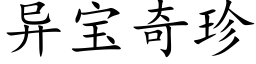 异宝奇珍